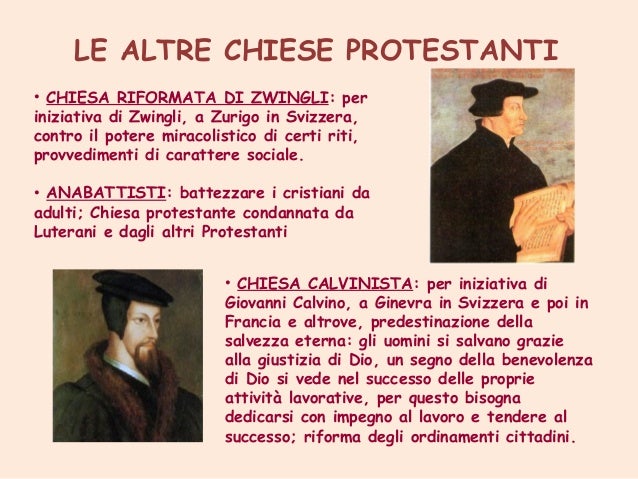 LE ALTRE CHIESE PROTESTANTI

• CHIESA RIFORMATA DI ZWINGLI: per iniziativa di Zwingli, a Zurigo in Svizzera, contro il potere miracolistico di certi riti, provvedimenti di carattere sociale.

• ANABATTISTI: battezzare i cristiani da adulti; Chiesa protestante condannata da Luterani e dagli altri Protestanti

• CHIESA CALVINISTA: per iniziativa di Giovanni Calvino, a Ginevra in Svizzera e poi in Francia e altrove, predestinazione della salvezza eterna: gli uomini si salvano grazie alla giustizia di Dio, un segno della benevolenza di Dio si vede nel successo delle proprie attività lavorative, per questo bisogna dedicarsi con impegno al lavoro e tendere al successo; riforma degli ordinamenti cittadini.